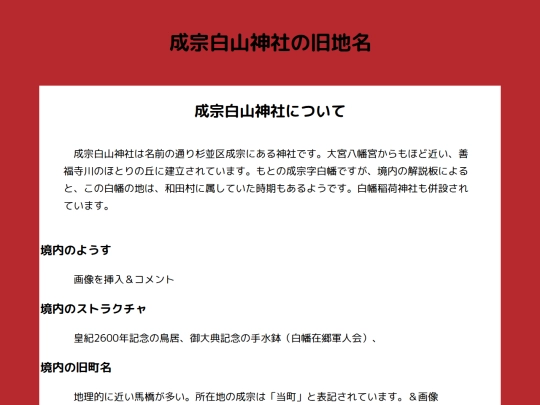 成宗白山神社の旧地名

成宗白山神社について

成宗白山神社は名前の通り杉並区成宗にある神社です。大宮八幡宮からもほど近い、善福寺川のほとりの丘に建立されています。もとの成宗字白幡ですが、境内の解説板によると、この白幡の地は、和田村に属していた時期もあるようです。白幡稲荷神社も併設されています。

境内のようす

画像を挿入＆コメント

境内のストラクチャ

皇紀2600年記念の鳥居、御大典記念の手水鉢（白幡在郷軍人会）、

境内の旧町名

地理的に近い馬橋が多い。所在地の成宗は「当町」と表記されています。＆画像